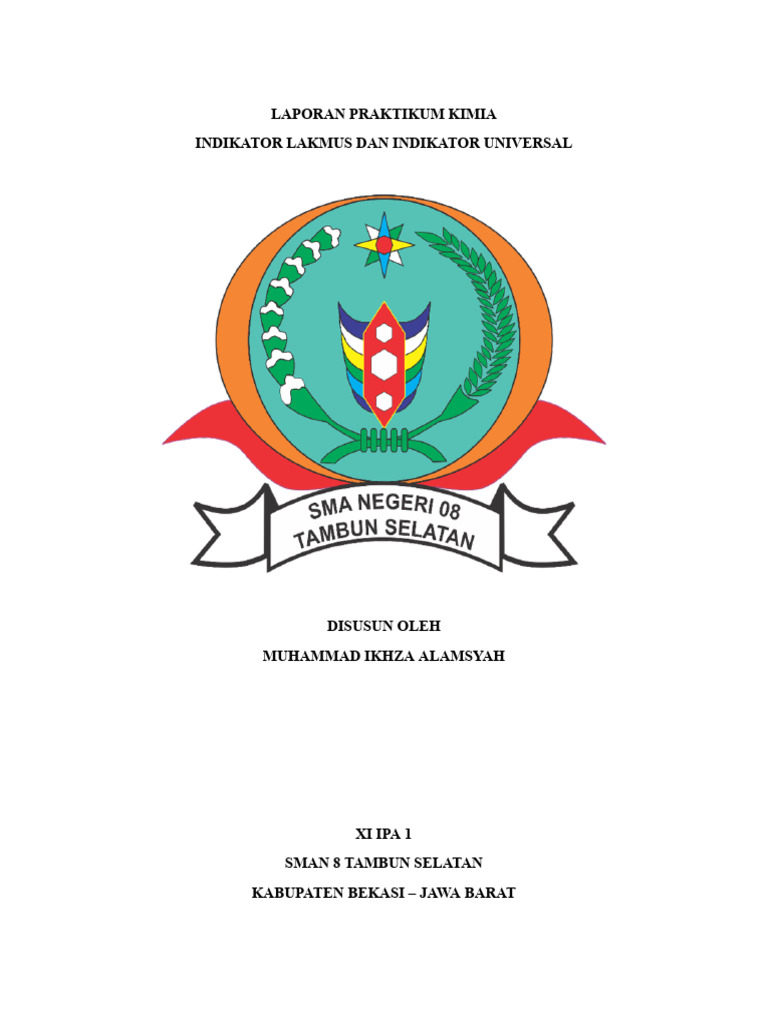 LAPORAN PRAKTIKUM KIMIA
INDIKATOR LAKMUS DAN INDIKATOR UNIVERSAL

SMA NEGERI 08
TAMBUN SELATAN

DISUSUN OLEH
MUHAMMAD IKHZA ALAMSYAH

XI IPA 1
SMAN 8 TAMBUN SELATAN
KABUPATEN BEKASI – JAWA BARAT